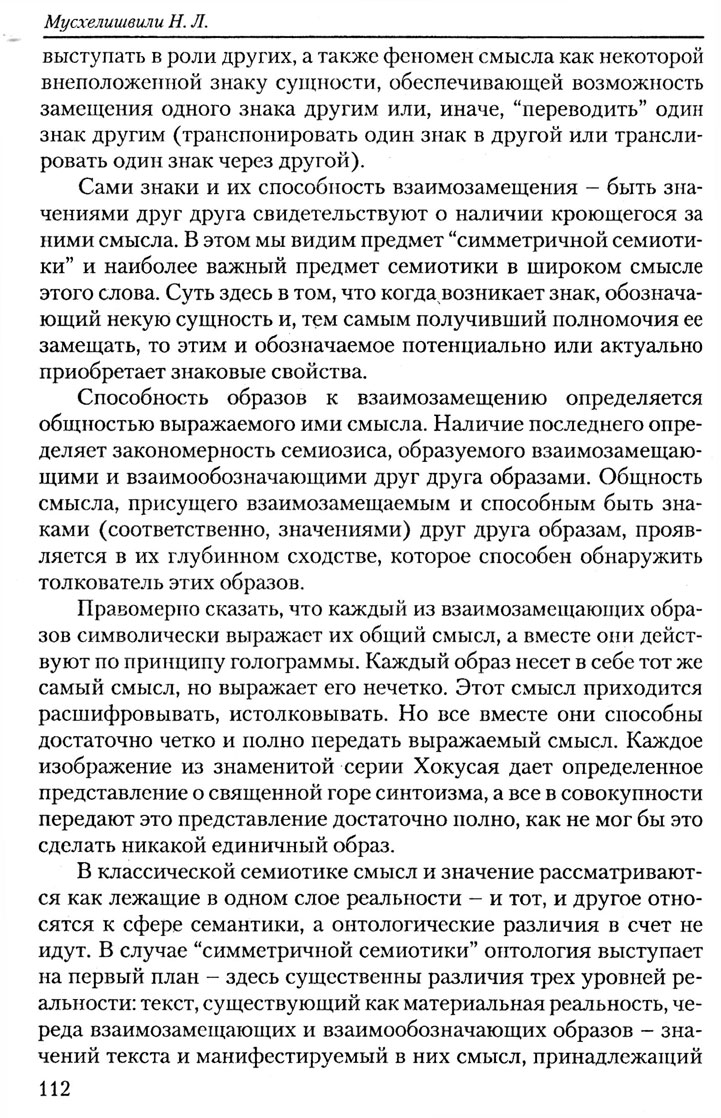 Мусхелишвили Н. Л.

выступать в роли других, а также феномен смысла как некоторой внеположенной знаку сущности, обеспечивающей возможность замещения одного знака другим или, иначе, "переводить" один знак другим (транспонировать один знак в другой или транслировать один знак через другой).

Сами знаки и их способность взаимозамещения – быть значениями друг друга свидетельствуют о наличии кроющегося за ними смысла. В этом мы видим предмет "симметричной семиотики" и наиболее важный предмет семиотики в широком смысле этого слова. Суть здесь в том, что когда возникает знак, обозначающий некую сущность и, тем самым получивший полномочия ее замещать, то этим и обозначаемое потенциально или актуально приобретает знаковые свойства.

Способность образов к взаимозамещению определяется общностью выражаемого ими смысла. Наличие последнего определяет закономерность семиозиса, образуемого взаимозамещающими и взаимообозначающими друг друга образами. Общность смысла, присущего взаимозамещаемым и способным быть знаками (соответственно, значениями) друг друга образам, проявляется в их глубинном сходстве, которое способен обнаружить толкователь этих образов.

Правомерно сказать, что каждый из взаимозамещающих образов символически выражает их общий смысл, а вместе они действуют по принципу голограммы. Каждый образ несет в себе тот же самый смысл, но выражает его нечетко. Этот смысл приходится расшифровывать, истолковывать. Но все вместе они способны достаточно четко и полно передать выражаемый смысл. Каждое изображение из знаменитой серии Хокусая дает определенное представление о священной горе синтоизма, а все в совокупности передают это представление достаточно полно, как не мог бы это сделать никакой единичный образ.

В классической семиотике смысл и значение рассматриваются как лежащие в одном слое реальности – и тот, и другое относятся к сфере семантики, а онтологические различия в счет не идут. В случае "симметричной семиотики" онтология выступает на первый план – здесь существенны различия трех уровней реальности: текст, существующий как материальная реальность, череда взаимозамещающих и взаимообозначающих образов – значений текста и манифестируемый в них смысл, принадлежащий

112